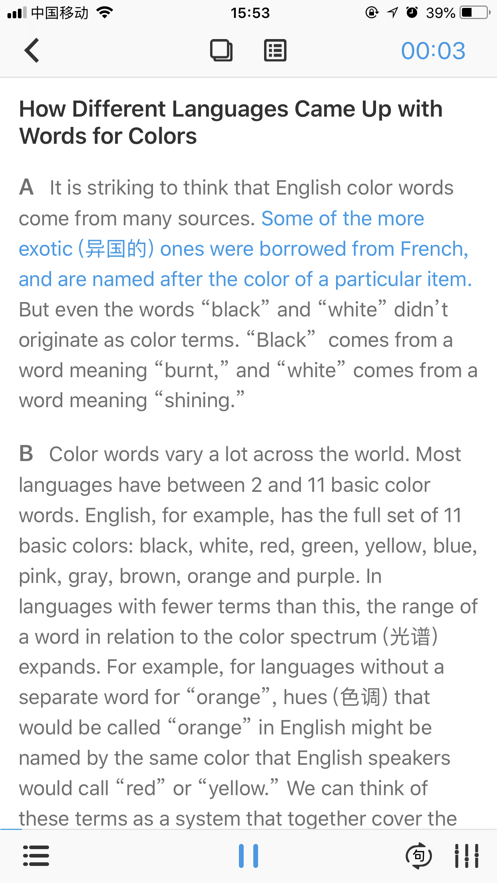 中国移动 15:53 39%

00:03

How Different Languages Came Up with Words for Colors

A It is striking to think that English color words come from many sources. Some of the more exotic (异国的) ones were borrowed from French, and are named after the color of a particular item. But even the words “black” and “white” didn’t originate as color terms. “Black” comes from a word meaning “burnt,” and “white” comes from a word meaning “shining.”

B Color words vary a lot across the world. Most languages have between 2 and 11 basic color words. English, for example, has the full set of 11 basic colors: black, white, red, green, yellow, blue, pink, gray, brown, orange and purple. In languages with fewer terms than this, the range of a word in relation to the color spectrum (光谱) expands. For example, for languages without a separate word for “orange”, hues (色调) that would be called “orange” in English might be named by the same color that English speakers would call “red” or “yellow.” We can think of these terms as a system that together cover the

句